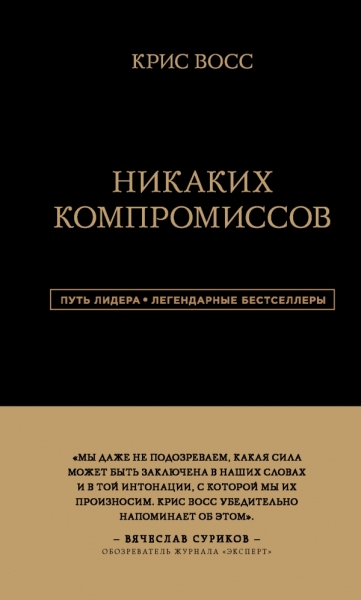 КРИС ВОСС

НИКАКИХ КОМПРОМИССОВ

ПУТЬ ЛИДЕРА • ЛЕГЕНДАРНЫЕ БЕСТСЕЛЛЕРЫ

«МЫ ДАЖЕ НЕ ПОДОЗРЕВАЕМ, КАКАЯ СИЛА МОЖЕТ БЫТЬ ЗАКЛЮЧЕНА В НАШИХ СЛОВАХ И В ТОЙ ИНТОНАЦИИ, С КОТОРОЙ МЫ ИХ ПРОИЗНОСИМ. КРИС ВОСС УБЕДИТЕЛЬНО НАПОМИНАЕТ ОБ ЭТОМ».

– ВЯЧЕСЛАВ СУРИКОВ –
ОБОЗРЕВАТЕЛЬ ЖУРНАЛА «ЭКСПЕРТ»